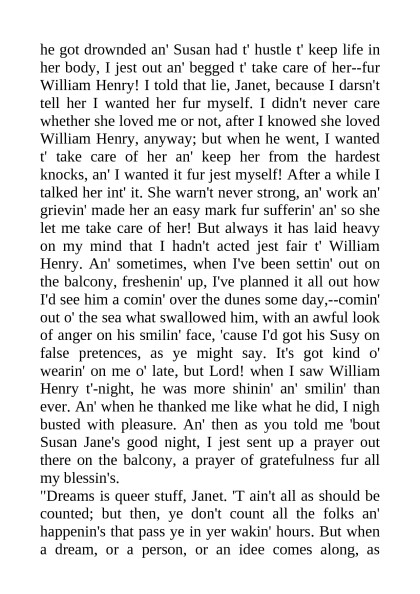 he got drownded an' Susan had t' hustle t' keep life in her body, I jest out an' begged t' take care of her--fur William Henry! I told that lie, Janet, because I darsn't tell her I wanted her fur myself. I didn't never care whether she loved me or not, after I knowed she loved William Henry, anyway; but when he went, I wanted t' take care of her an' keep her from the hardest knocks, an' I wanted it fur jest myself! After a while I talked her int' it. She warn't never strong, an' work an' grievin' made her an easy mark fur sufferin' an' so she let me take care of her! But always it has laid heavy on my mind that I hadn't acted jest fair t' William Henry. An' sometimes, when I've been settin' out on the balcony, freshenin' up, I've planned it all out how I'd see him a comin' over the dunes some day,--comin' out o' the sea what swallowed him, with an awful look of anger on his smilin' face, 'cause I'd got his Susy on false pretences, as ye might say. It's got kind o' wearin' on me o' late, but Lord! when I saw William Henry t'-night, he was more shinin' an' smilin' than ever. An' when he thanked me like what he did, I nigh busted with pleasure. An' then as you told me 'bout Susan Jane's good night, I jest sent up a prayer out there on the balcony, a prayer of gratefulness fur all my blessin's.
"Dreams is queer stuff, Janet. 'T ain't all as should be counted; but then, ye don't count all the folks an' happenin's that pass ye in yer wakin' hours. But when a dream, or a person, or an idee comes along, as